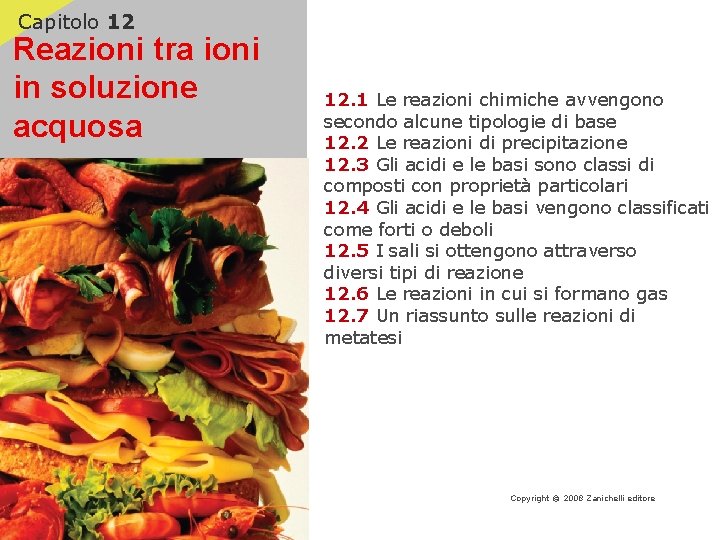 Capitolo 12

Reazioni tra ioni in soluzione acquosa

12.1 Le reazioni chimiche avvengono secondo alcune tipologie di base
12.2 Le reazioni di precipitazione
12.3 Gli acidi e le basi sono classi di composti con proprietà particolari
12.4 Gli acidi e le basi vengono classificati come forti o deboli
12.5 I sali si ottengono attraverso diversi tipi di reazione
12.6 Le reazioni in cui si formano gas
12.7 Un riassunto sulle reazioni di metatesi

Copyright © 2008 Zanichelli editore